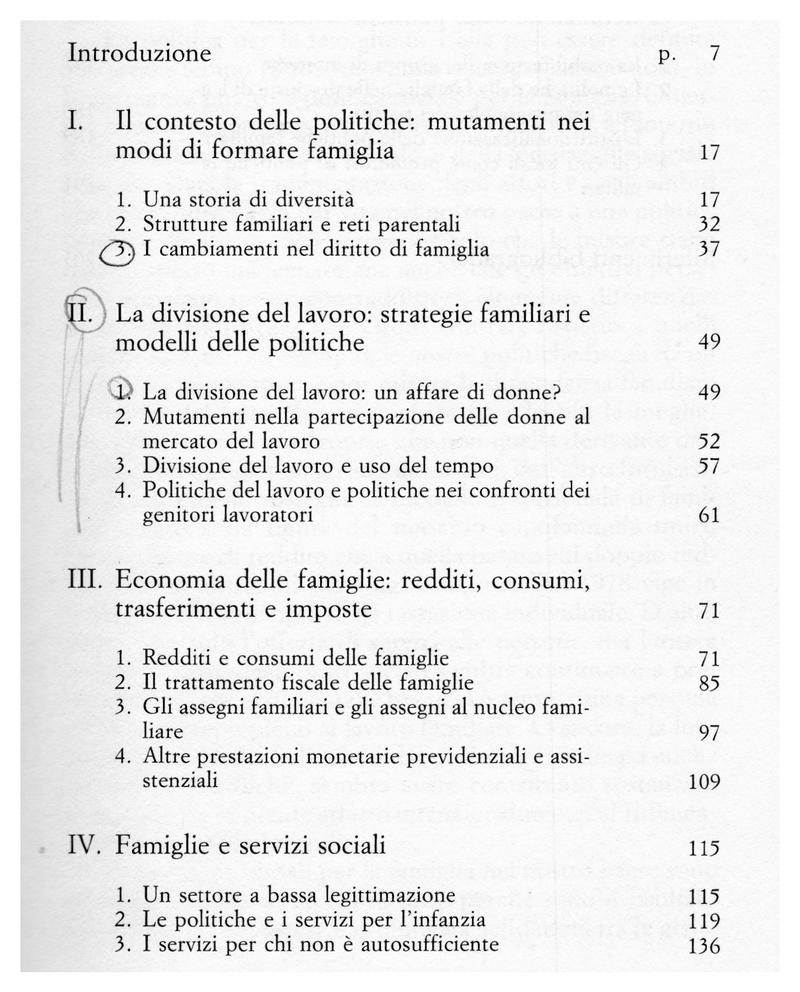 Introduzione p. 7

I. Il contesto delle politiche: mutamenti nei modi di formare famiglia 17

1. Una storia di diversità 17
2. Strutture familiari e reti parentali 32
3. I cambiamenti nel diritto di famiglia 37

II. La divisione del lavoro: strategie familiari e modelli delle politiche 49

1. La divisione del lavoro: un affare di donne? 49
2. Mutamenti nella partecipazione delle donne al mercato del lavoro 52
3. Divisione del lavoro e uso del tempo 57
4. Politiche del lavoro e politiche nei confronti dei genitori lavoratori 61

III. Economia delle famiglie: redditi, consumi, trasferimenti e imposte 71

1. Redditi e consumi delle famiglie 71
2. Il trattamento fiscale delle famiglie 85
3. Gli assegni familiari e gli assegni al nucleo familiare 97
4. Altre prestazioni monetarie previdenziali e assistenziali 109

IV. Famiglie e servizi sociali 115

1. Un settore a bassa legittimazione 115
2. Le politiche e i servizi per l'infanzia 119
3. I servizi per chi non è autosufficiente 136